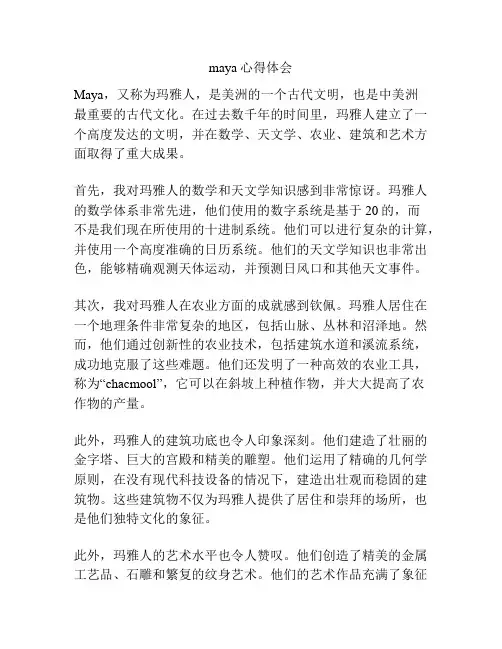 maya 心得体会

Maya，又称为玛雅人，是美洲的一个古代文明，也是中美洲最重要的古代文化。在过去数千年的时间里，玛雅人建立了一个高度发达的文明，并在数学、天文学、农业、建筑和艺术方面取得了重大成果。

首先，我对玛雅人的数学和天文学知识感到非常惊讶。玛雅人的数学体系非常先进，他们使用的数字系统是基于 20 的，而不是我们现在所使用的十进制系统。他们可以进行复杂的计算，并使用一个高度准确的日历系统。他们的天文学知识也非常出色，能够精确观测天体运动，并预测日风口和其他天文事件。

其次，我对玛雅人在农业方面的成就感到钦佩。玛雅人居住在一个地理条件非常复杂的地区，包括山脉、丛林和沼泽地。然而，他们通过创新性的农业技术，包括建筑水道和溪流系统，成功地克服了这些难题。他们还发明了一种高效的农业工具，称为“chacmool”，它可以在斜坡上种植作物，并大大提高了农作物的产量。

此外，玛雅人的建筑功底也令人印象深刻。他们建造了壮丽的金字塔、巨大的宫殿和精美的雕塑。他们运用了精确的几何学原则，在没有现代科技设备的情况下，建造出壮观而稳固的建筑物。这些建筑物不仅为玛雅人提供了居住和崇拜的场所，也是他们独特文化的象征。

此外，玛雅人的艺术水平也令人赞叹。他们创造了精美的金属工艺品、石雕和繁复的纹身艺术。他们的艺术作品充满了象征